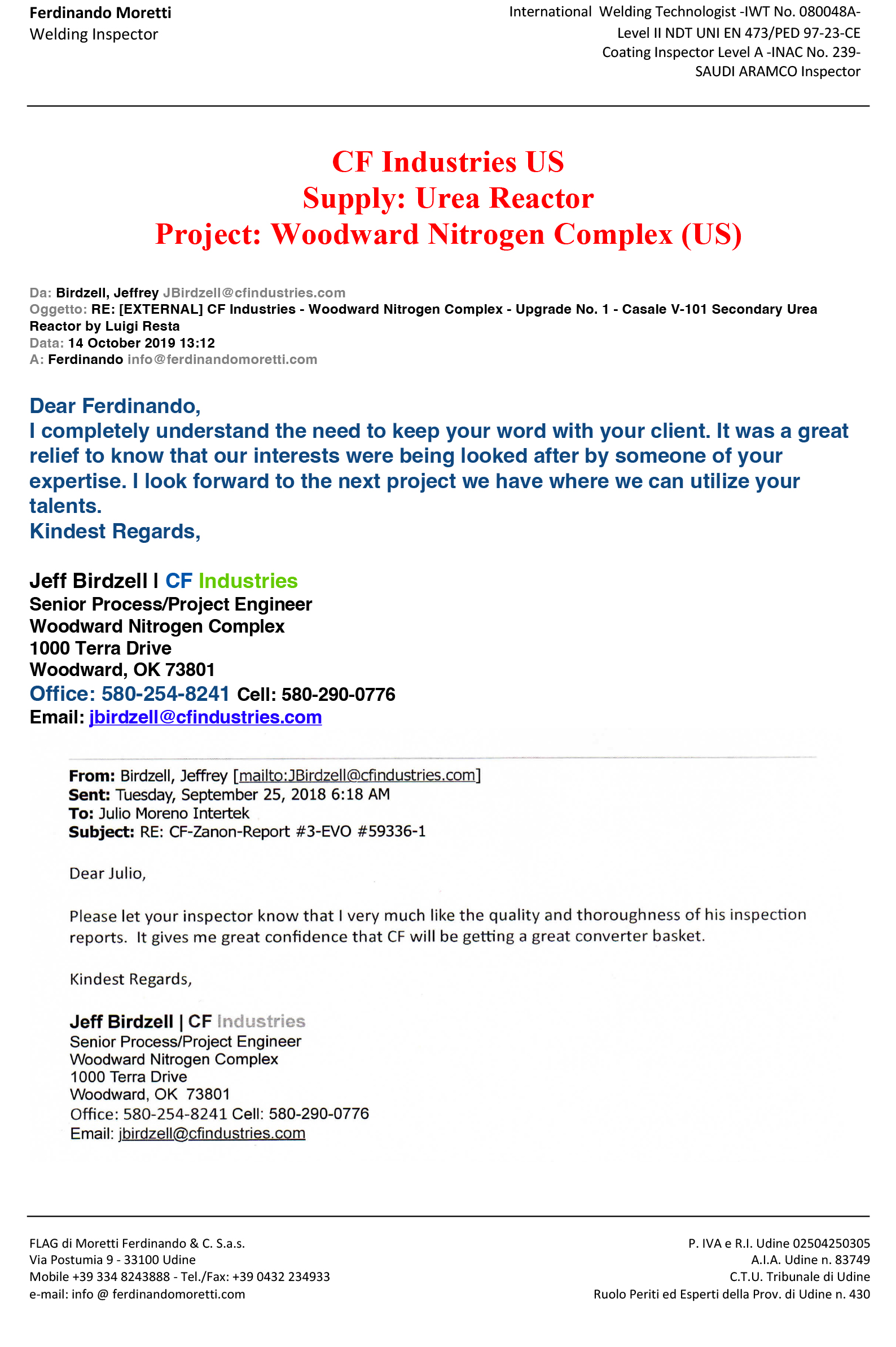 Ferdinando Moretti
Welding Inspector

International Welding Technologist -IWT No. 080048A-
Level II NDT UNI EN 473/PED 97-23-CE
Coating Inspector Level A -INAC No. 239-
SAUDI ARAMCO Inspector

CF Industries US
Supply: Urea Reactor
Project: Woodward Nitrogen Complex (US)

Da: Birdzell, Jeffrey JBirdzell@cfindustries.com
Oggetto: RE: [EXTERNAL] CF Industries - Woodward Nitrogen Complex - Upgrade No. 1 - Casale V-101 Secondary Urea Reactor by Luigi Resta
Data: 14 October 2019 13:12
A: Ferdinando info@ferdinandomoretti.com

Dear Ferdinando,
I completely understand the need to keep your word with your client. It was a great relief to know that our interests were being looked after by someone of your expertise. I look forward to the next project we have where we can utilize your talents.
Kindest Regards,

Jeff Birdzell I CF Industries
Senior Process/Project Engineer
Woodward Nitrogen Complex
1000 Terra Drive
Woodward, OK 73801
Office: 580-254-8241 Cell: 580-290-0776
Email: jbirdzell@cfindustries.com

From: Birdzell, Jeffrey [mailto:JBirdzell@cfindustries.com]
Sent: Tuesday, September 25, 2018 6:18 AM
To: Julio Moreno Intertek
Subject: RE: CF-Zanon-Report #3-EVO #59336-1

Dear Julio,

Please let your inspector know that I very much like the quality and thoroughness of his inspection reports. It gives me great confidence that CF will be getting a great converter basket.

Kindest Regards,

Jeff Birdzell | CF Industries
Senior Process/Project Engineer
Woodward Nitrogen Complex
1000 Terra Drive
Woodward, OK 73801
Office: 580-254-8241 Cell: 580-290-0776
Email: jbirdzell@cfindustries.com

FLAG di Moretti Ferdinando & C. S.a.s.
Via Postumia 9 - 33100 Udine
Mobile +39 334 8243888 - Tel./Fax: +39 0432 234933
e-mail: info @ ferdinandomoretti.com

P. IVA e R.I. Udine 02504250305
A.I.A. Udine n. 83749
C.T.U. Tribunale di Udine
Ruolo Periti ed Esperti della Prov. di Udine n. 430